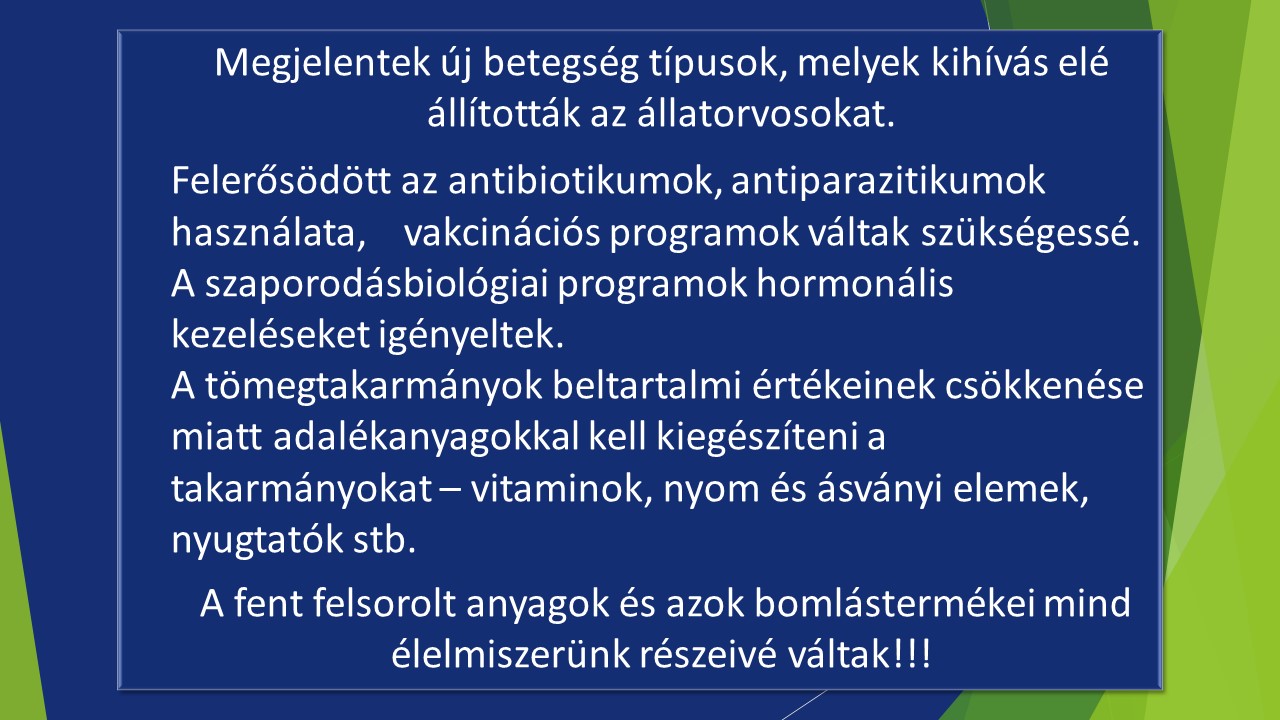 Megjelentek új betegség típusok, melyek kihívás elé állították az állatorvosokat.

Felerősödött az antibiotikumok, antiparazitikumok használata, vakcinációs programok váltak szükségessé. A szaporodásbiológiai programok hormonális kezeléseket igényeltek.
A tömegtakarmányok beltartalmi értékeinek csökkenése miatt adalékanyagokkal kell kiegészíteni a takarmányokat – vitaminok, nyom és ásványi elemek, nyugtatók stb.

A fent felsorolt anyagok és azok bomlástermékei mind élelmiszerünk részeivé váltak!!!